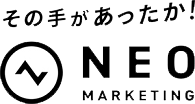 その手があったか!

NEO
MARKETING